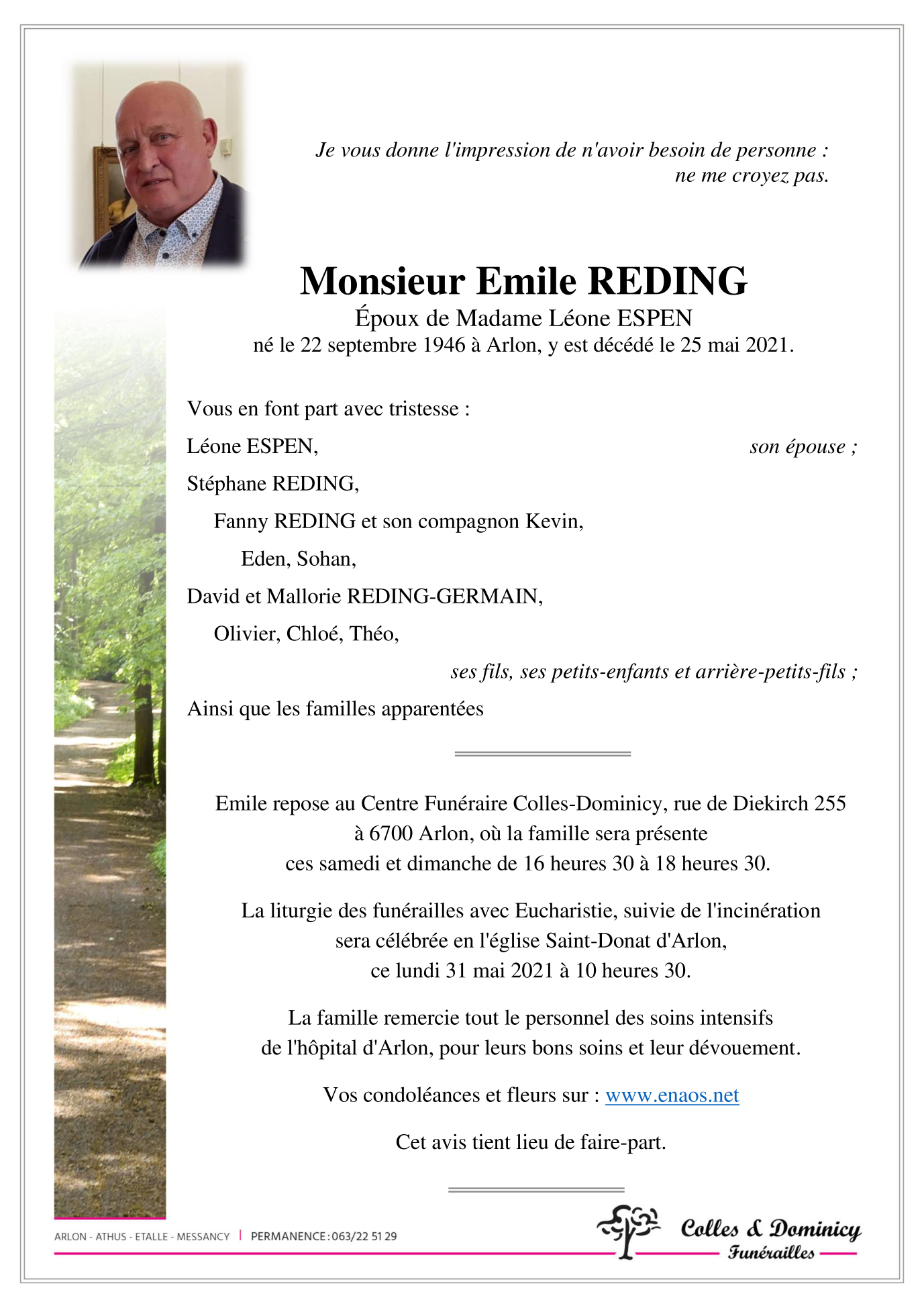 Je vous donne l'impression de n'avoir besoin de personne :
ne me croyez pas.

Monsieur Emile REDING
Époux de Madame Léone ESPEN
né le 22 septembre 1946 à Arlon, y est décédé le 25 mai 2021.

Vous en font part avec tristesse :

Léone ESPEN, son épouse ;

Stéphane REDING,

Fanny REDING et son compagnon Kevin,

Eden, Sohan,

David et Mallorie REDING-GERMAIN,

Olivier, Chloé, Théo,

ses fils, ses petits-enfants et arrière-petits-fils ;

Ainsi que les familles apparentées

Emile repose au Centre Funéraire Colles-Dominicy, rue de Diekirch 255 à 6700 Arlon, où la famille sera présente ces samedi et dimanche de 16 heures 30 à 18 heures 30.

La liturgie des funérailles avec Eucharistie, suivie de l'incinération sera célébrée en l'église Saint-Donat d'Arlon, ce lundi 31 mai 2021 à 10 heures 30.

La famille remercie tout le personnel des soins intensifs de l'hôpital d'Arlon, pour leurs bons soins et leur dévouement.

Vos condoléances et fleurs sur : www.enaos.net

Cet avis tient lieu de faire-part.

ARLON - ATHUS - ETALLE - MESSANCY | PERMANENCE : 063/22 51 29

Colles & Dominicy
Funérailles